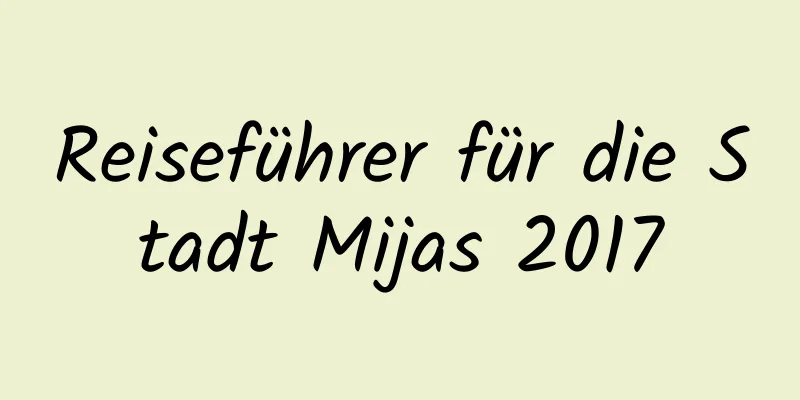 Reiseführer für die Stadt Mijas 2017